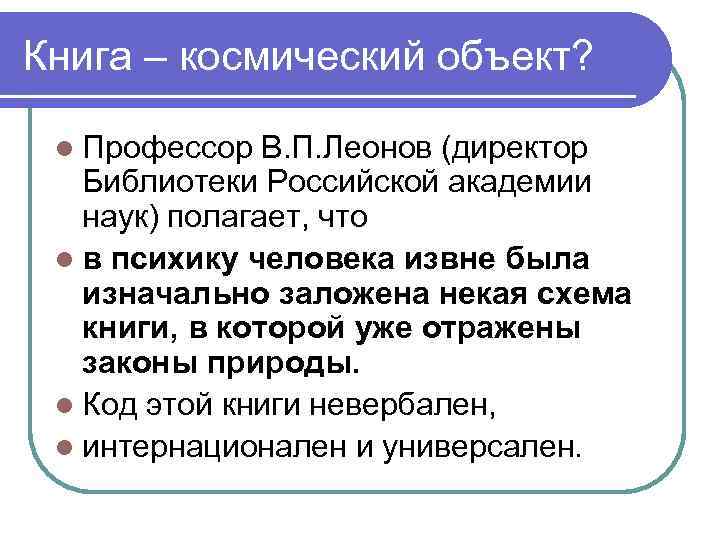 Книга – космический объект?

Профессор В.П.Леонов (директор Библиотеки Российской академии наук) полагает, что

в психику человека извне была изначально заложена некая схема книги, в которой уже отражены законы природы.

Код этой книги невербален,

интернационален и универсален.